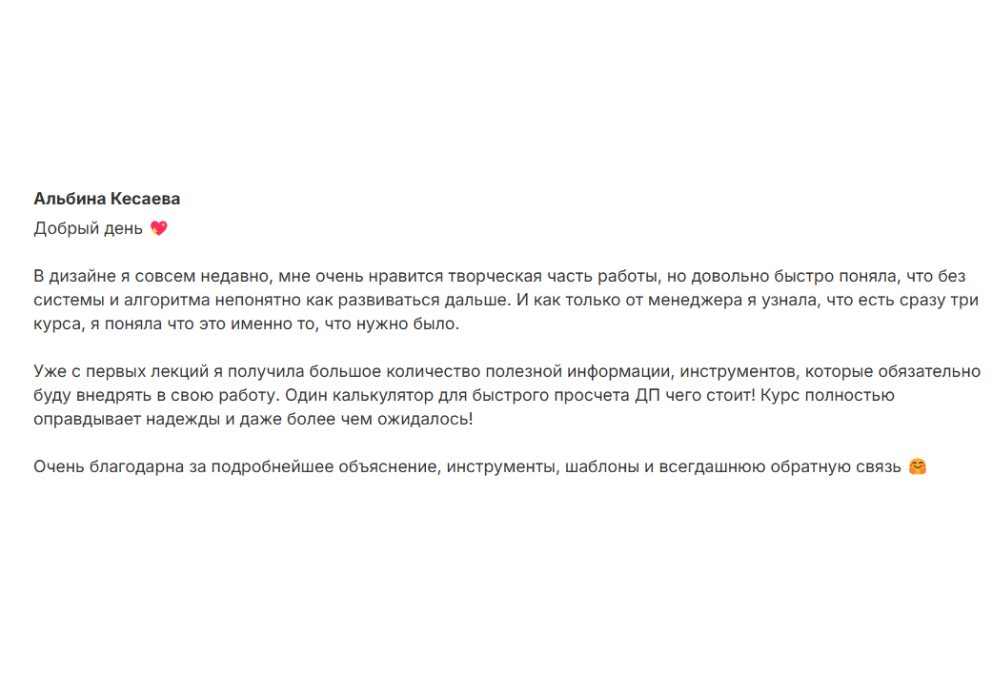 Альбина Кесаева
Добрый день 💖

В дизайне я совсем недавно, мне очень нравится творческая часть работы, но довольно быстро поняла, что без системы и алгоритма непонятно как развиваться дальше. И как только от менеджера я узнала, что есть сразу три курса, я поняла что это именно то, что нужно было.

Уже с первых лекций я получила большое количество полезной информации, инструментов, которые обязательно буду внедрять в свою работу. Один калькулятор для быстрого просчета ДП чего стоит! Курс полностью оправдывает надежды и даже более чем ожидалось!

Очень благодарна за подробнейшее объяснение, инструменты, шаблоны и всегдашнюю обратную связь 🤗